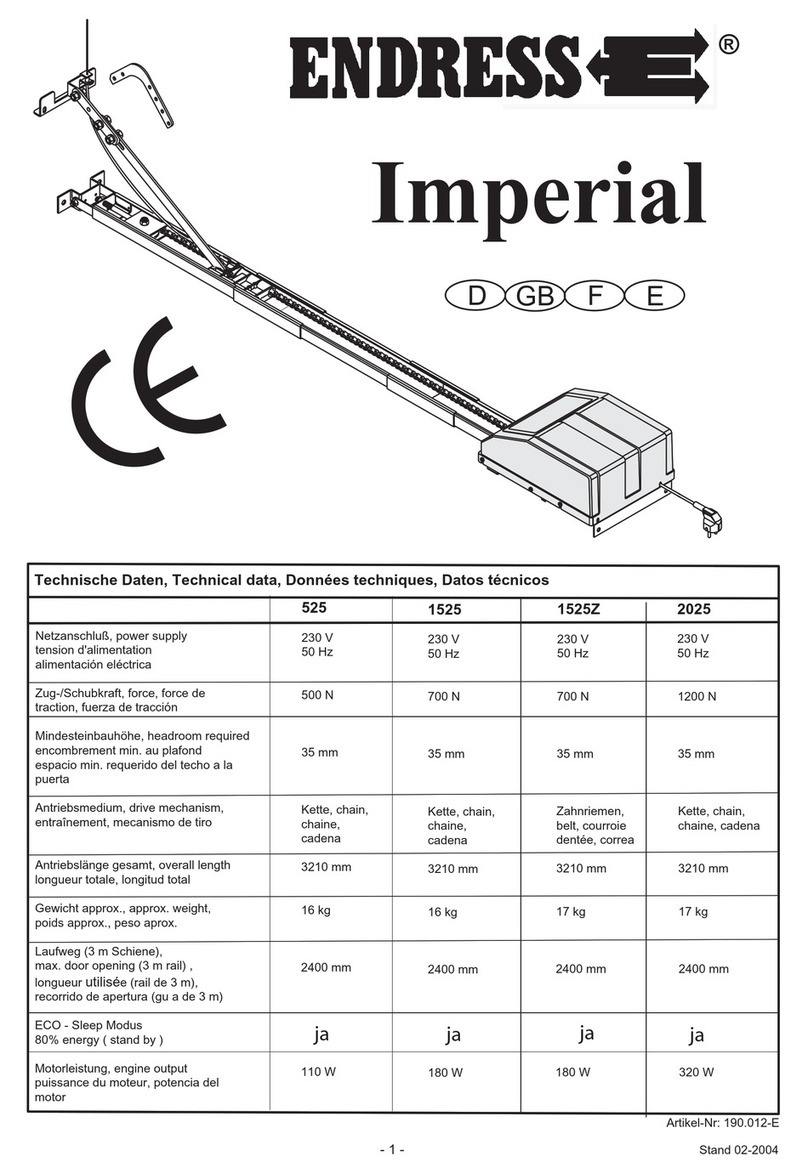 ENDRESS ®

Imperial

D GB F E

CE

Technische Daten, Technical data, Données techniques, Datos técnicos

| | 525 | 1525 | 1525Z | 2025 |
|---|---|---|---|---|
| Netzanschluß, power supply tension d'alimentation alimentación eléctrica | 230 V 50 Hz | 230 V 50 Hz | 230 V 50 Hz | 230 V 50 Hz |
| Zug-/Schubkraft, force, force de traction, fuerza de tracción | 500 N | 700 N | 700 N | 1200 N |
| Mindesteinbauhöhe, headroom required encombrement min. au plafond espacio min. requerido del techo a la puerta | 35 mm | 35 mm | 35 mm | 35 mm |
| Antriebsmedium, drive mechanism, entraînement, mecanismo de tiro | Kette, chain, chaine, cadena | Kette, chain, chaine, cadena | Zahnriemen, belt, courroie dentée, correa | Kette, chain, chaine, cadena |
| Antriebslänge gesamt, overall length longueur totale, longitud total | 3210 mm | 3210 mm | 3210 mm | 3210 mm |
| Gewicht approx., approx. weight, poids approx., peso aprox. | 16 kg | 16 kg | 17 kg | 17 kg |
| Laufweg (3 m Schiene), max. door opening (3 m rail) , longueur utilisée (rail de 3 m), recorrido de apertura (gu a de 3 m) | 2400 mm | 2400 mm | 2400 mm | 2400 mm |
| ECO - Sleep Modus 80% energy ( stand by ) | ja | ja | ja | ja |
| Motorleistung, engine output puissance du moteur, potencia del motor | 110 W | 180 W | 180 W | 320 W |

Artikel-Nr: 190.012-E

- 1 -

Stand 02-2004